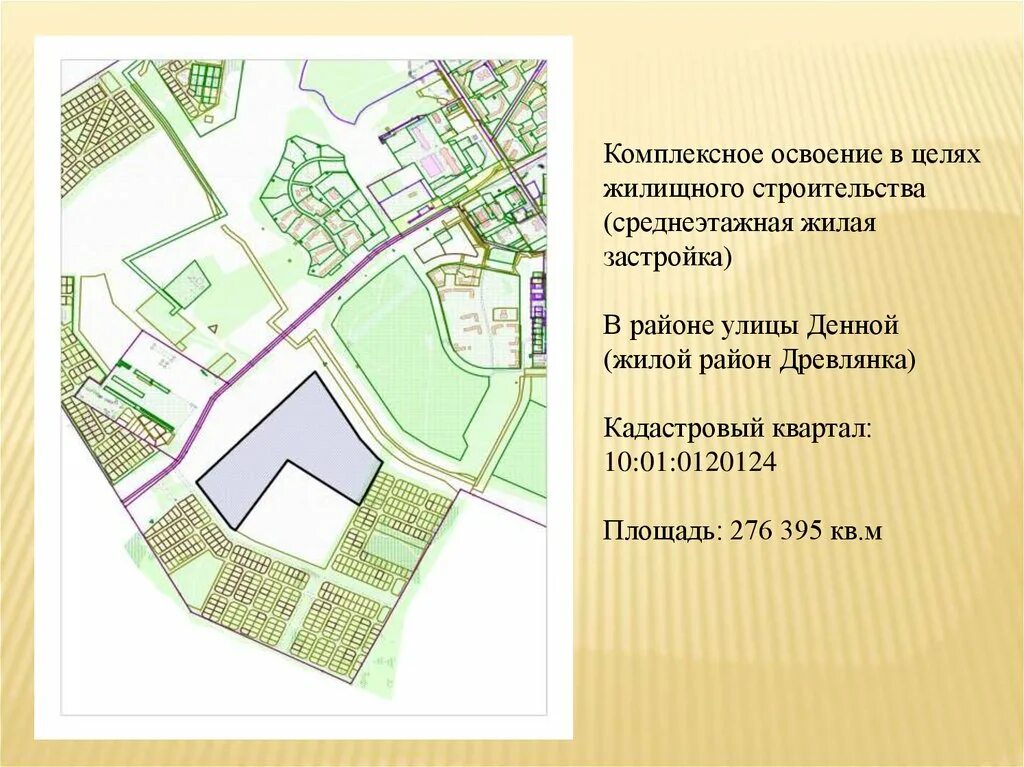 Комплексное освоение в целях жилищного строительства (среднеэтажная жилая застройка)

В районе улицы Денной (жилой район Древлянка)

Кадастровый квартал: 10:01:0120124

Площадь: 276 395 кв.м